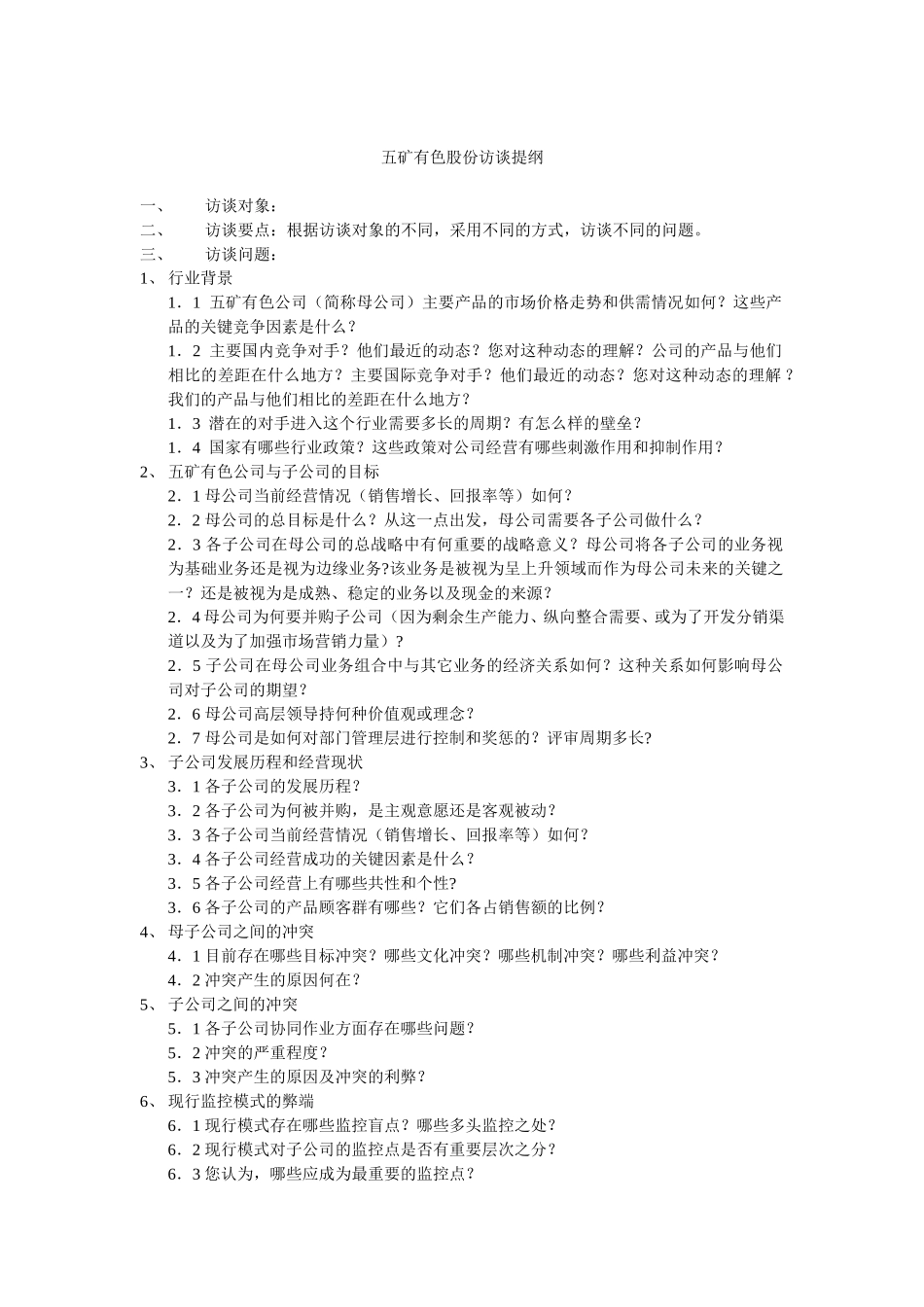 五矿有色股份访谈提纲

一、　　访谈对象：
二、　　访谈要点：根据访谈对象的不同，采用不同的方式，访谈不同的问题。
三、　　访谈问题：
1、 行业背景
1．1 五矿有色公司（简称母公司）主要产品的市场价格走势和供需情况如何？这些产品的关键竞争因素是什么？
1．2 主要国内竞争对手？他们最近的动态？您对这种动态的理解？公司的产品与他们相比的差距在什么地方？主要国际竞争对手？他们最近的动态？您对这种动态的理解？我们的产品与他们相比的差距在什么地方？
1．3 潜在的对手进入这个行业需要多长的周期？有怎么样的壁垒？
1．4 国家有哪些行业政策？这些政策对公司经营有哪些刺激作用和抑制作用？
2、 五矿有色公司与子公司的目标
2．1 母公司当前经营情况（销售增长、回报率等）如何？
2．2 母公司的总目标是什么？从这一点出发，母公司需要各子公司做什么？
2．3 各子公司在母公司的总战略中有何重要的战略意义？母公司将各子公司的业务视为基础业务还是视为边缘业务?该业务是被视为呈上升领域而作为母公司未来的关键之一？还是被视为是成熟、稳定的业务以及现金的来源？
2．4 母公司为何要并购子公司（因为剩余生产能力、纵向整合需要、或为了开发分销渠道以及为了加强市场营销力量）？
2．5 子公司在母公司业务组合中与其它业务的经济关系如何？这种关系如何影响母公司对子公司的期望？
2．6 母公司高层领导持何种价值观或理念？
2．7 母公司是如何对部门管理层进行控制和奖惩的？评审周期多长?
3、 子公司发展历程和经营现状
3．1 各子公司的发展历程？
3．2 各子公司为何被并购，是主观意愿还是客观被动？
3．3 各子公司当前经营情况（销售增长、回报率等）如何？
3．4 各子公司经营成功的关键因素是什么？
3．5 各子公司经营上有哪些共性和个性?
3．6 各子公司的产品顾客群有哪些？它们各占销售额的比例？
4、 母子公司之间的冲突
4．1 目前存在哪些目标冲突？哪些文化冲突？哪些机制冲突？哪些利益冲突？
4．2 冲突产生的原因何在？
5、 子公司之间的冲突
5．1 各子公司协同作业方面存在哪些问题？
5．2 冲突的严重程度？
5．3 冲突产生的原因及冲突的利弊？
6、 现行监控模式的弊端
6．1 现行模式存在哪些监控盲点？哪些多头监控之处？
6．2 现行模式对子公司的监控点是否有重要层次之分？
6．3 您认为，哪些应成为最重要的监控点？